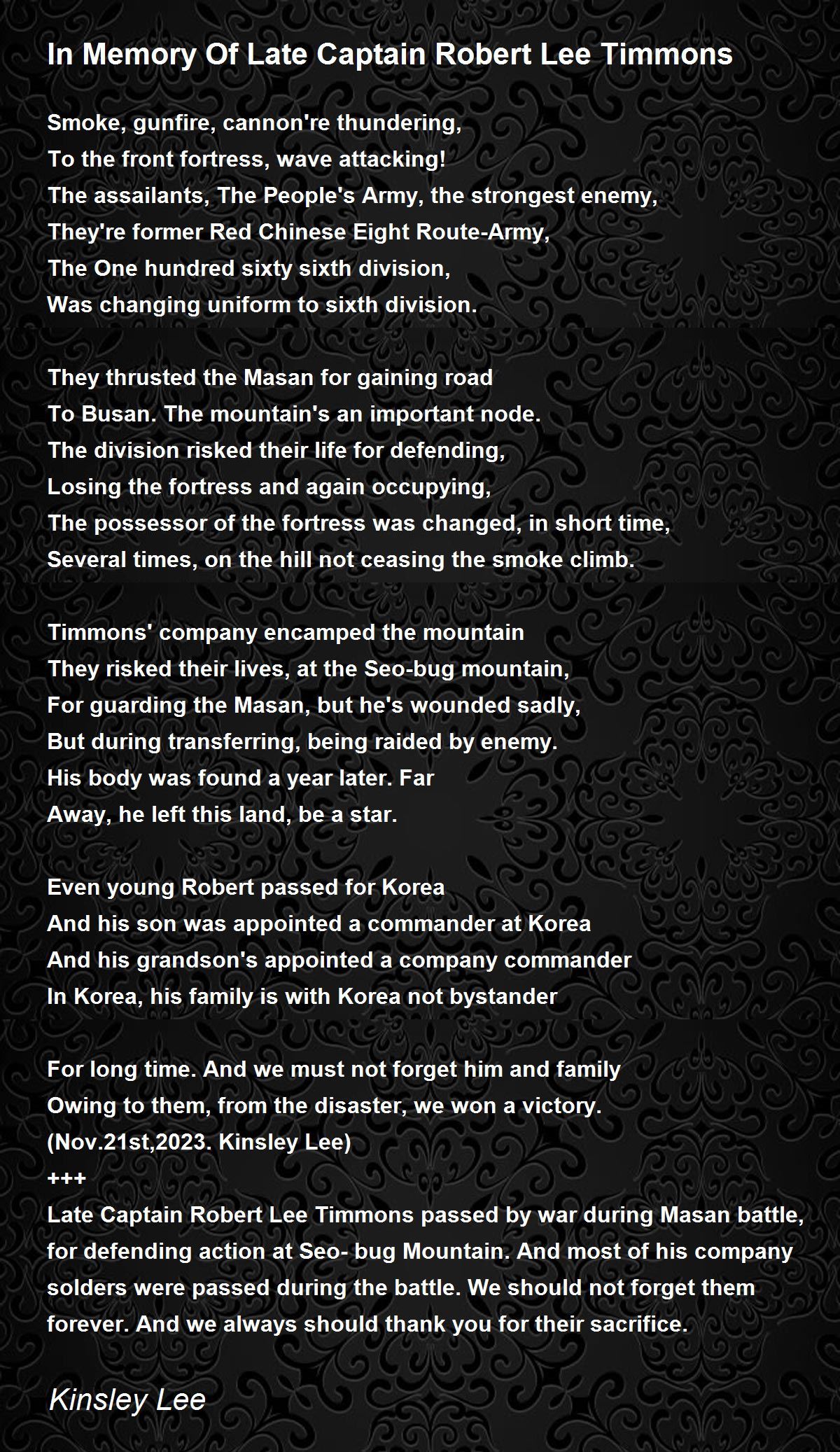 In Memory Of Late Captain Robert Lee Timmons

Smoke, gunfire, cannon're thundering,
To the front fortress, wave attacking!
The assailants, The People's Army, the strongest enemy,
They're former Red Chinese Eight Route-Army,
The One hundred sixty sixth division,
Was changing uniform to sixth division.

They thrusted the Masan for gaining road
To Busan. The mountain's an important node.
The division risked their life for defending,
Losing the fortress and again occupying,
The possessor of the fortress was changed, in short time,
Several times, on the hill not ceasing the smoke climb.

Timmons' company encamped the mountain
They risked their lives, at the Seo-bug mountain,
For guarding the Masan, but he's wounded sadly,
But during transferring, being raided by enemy.
His body was found a year later. Far
Away, he left this land, be a star.

Even young Robert passed for Korea
And his son was appointed a commander at Korea
And his grandson's appointed a company commander
In Korea, his family is with Korea not bystander

For long time. And we must not forget him and family
Owing to them, from the disaster, we won a victory.
(Nov.21st,2023. Kinsley Lee)
+++
Late Captain Robert Lee Timmons passed by war during Masan battle, for defending action at Seo- bug Mountain. And most of his company solders were passed during the battle. We should not forget them forever. And we always should thank you for their sacrifice.

Kinsley Lee